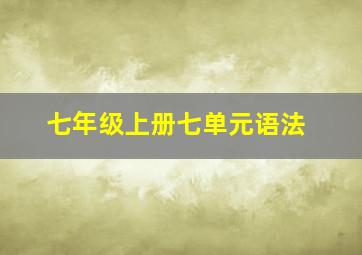 七年级上册七单元语法